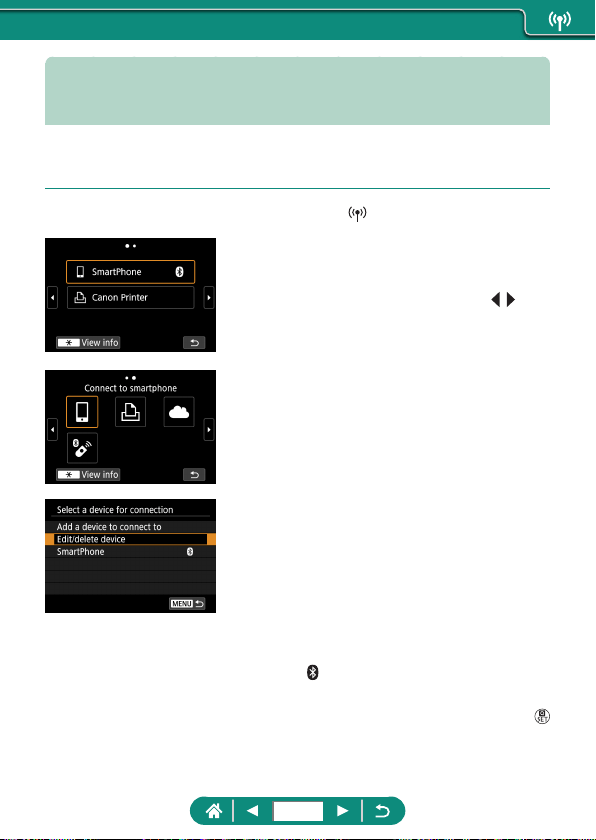 SmartPhone

Canon Printer

View info

Connect to smartphone

View info

Select a device for connection

Add a device to connect to

Edit/delete device

SmartPhone

MENU